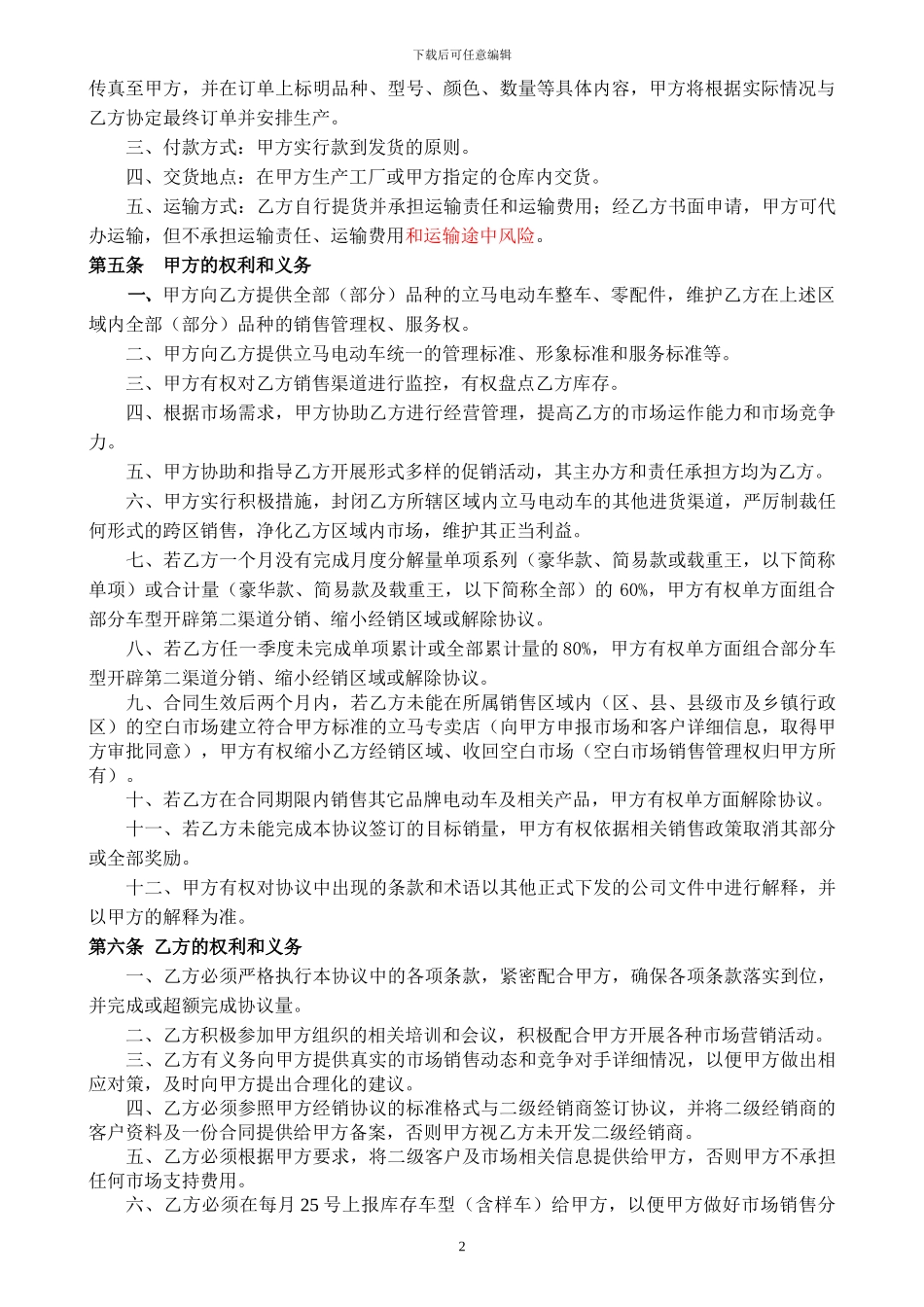 下载后可任意编辑

传真至甲方，并在订单上标明品种、型号、颜色、数量等具体内容，甲方将根据实际情况与乙方协定最终订单并安排生产。

三、付款方式：甲方实行款到发货的原则。

四、交货地点：在甲方生产工厂或甲方指定的仓库内交货。

五、运输方式：乙方自行提货并承担运输责任和运输费用；经乙方书面申请，甲方可代办运输，但不承担运输责任、运输费用和运输途中风险。

第五条　甲方的权利和义务

一、甲方向乙方提供全部（部分）品种的立马电动车整车、零配件，维护乙方在上述区域内全部（部分）品种的销售管理权、服务权。

二、甲方向乙方提供立马电动车统一的管理标准、形象标准和服务标准等。

三、甲方有权对乙方销售渠道进行监控，有权盘点乙方库存。

四、根据市场需求，甲方协助乙方进行经营管理，提高乙方的市场运作能力和市场竞争力。

五、甲方协助和指导乙方开展形式多样的促销活动，其主办方和责任承担方均为乙方。

六、甲方实行积极措施，封闭乙方所辖区域内立马电动车的其他进货渠道，严厉制裁任何形式的跨区销售，净化乙方区域内市场，维护其正当利益。

七、若乙方一个月没有完成月度分解量单项系列（豪华款、简易款或载重王，以下简称单项）或合计量（豪华款、简易款及载重王，以下简称全部）的 60%，甲方有权单方面组合部分车型开辟第二渠道分销、缩小经销区域或解除协议。

八、若乙方任一季度未完成单项累计或全部累计量的 80%，甲方有权单方面组合部分车型开辟第二渠道分销、缩小经销区域或解除协议。

九、合同生效后两个月内，若乙方未能在所属销售区域内（区、县、县级市及乡镇行政区）的空白市场建立符合甲方标准的立马专卖店（向甲方申报市场和客户详细信息，取得甲方审批同意），甲方有权缩小乙方经销区域、收回空白市场（空白市场销售管理权归甲方所有）。

十、若乙方在合同期限内销售其它品牌电动车及相关产品，甲方有权单方面解除协议。

十一、若乙方未能完成本协议签订的目标销量，甲方有权依据相关销售政策取消其部分或全部奖励。

十二、甲方有权对协议中出现的条款和术语以其他正式下发的公司文件中进行解释，并以甲方的解释为准。

第六条　乙方的权利和义务

一、乙方必须严格执行本协议中的各项条款，紧密配合甲方，确保各项条款落实到位，并完成或超额完成协议量。

二、乙方积极参加甲方组织的相关培训和会议，积极配合甲方开展各种市场营销活动。

三、乙方有义务向甲方提供真实的市场销售动态和竞争对手详细情况，以便甲方做出相应对策，及时向甲方提出合理化的建议。

四、乙方必须参照甲方经销协议的标准格式与二级经销商签订协议，并将二级经销商的客户资料及一份合同提供给甲方备案，否则甲方视乙方未开发二级经销商。

五、乙方必须根据甲方要求，将二级客户及市场相关信息提供给甲方，否则甲方不承担任何市场支持费用。

六、乙方必须在每月 25 号上报库存车型（含样车）给甲方，以便甲方做好市场销售分

2